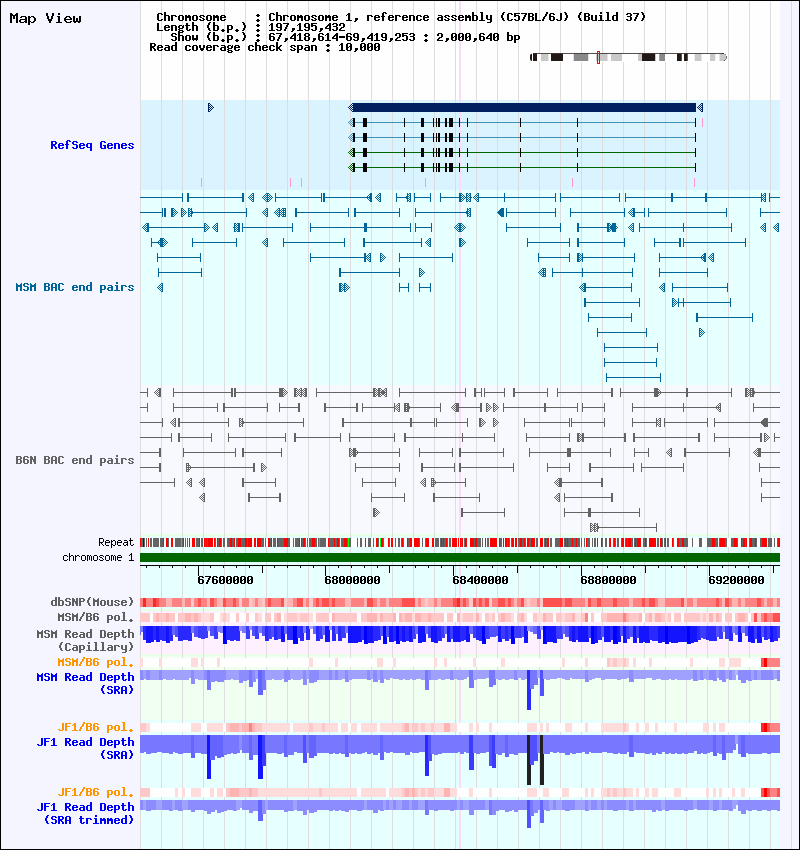 Map View

Chromosome : Chromosome 1, reference assembly (C57BL/6J) (Build 37)
Length (b.p.) : 197,195,432
Show (b.p.) : 67,418,614-69,419,253 : 2,000,640 bp
Read coverage check span : 10,000

RefSeq Genes

MSM BAC end pairs

B6N BAC end pairs

Repeat
chromosome 1

67600000 68000000 68400000 68800000 69200000

dbSNP(Mouse)
MSM/B6 pol.
MSM Read Depth (Capillary)
MSM/B6 pol.
MSM Read Depth (SRA)
JF1/B6 pol.
JF1 Read Depth (SRA)
JF1/B6 pol.
JF1 Read Depth (SRA trimmed)